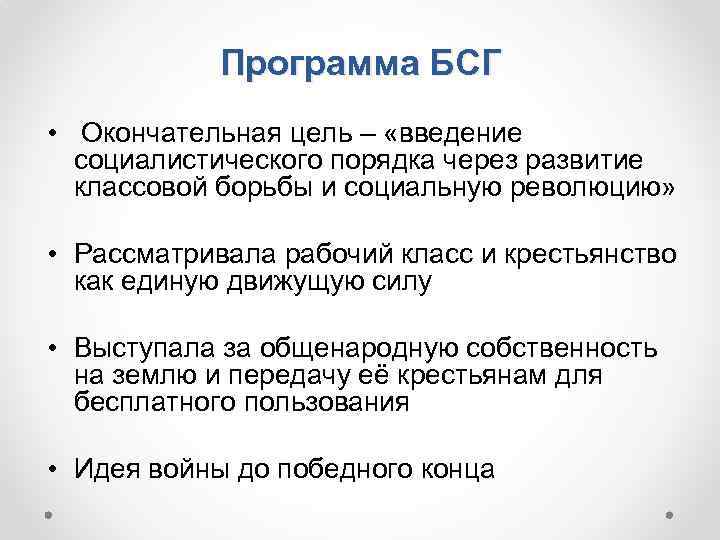 Программа БСГ

• Окончательная цель – «введение социалистического порядка через развитие классовой борьбы и социальную революцию»

• Рассматривала рабочий класс и крестьянство как единую движущую силу

• Выступала за общенародную собственность на землю и передачу её крестьянам для бесплатного пользования

• Идея войны до победного конца